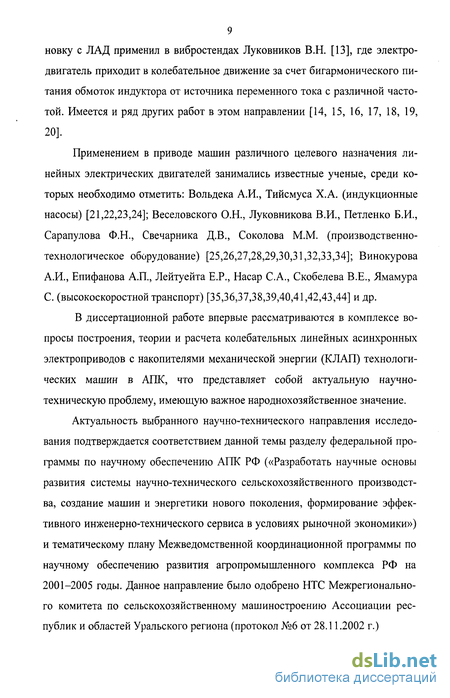 9

новку с ЛАД применил в вибростендах Луковников В.Н. [13], где электродвигатель приходит в колебательное движение за счет бигармонического питания обмоток индуктора от источника переменного тока с различной частотой. Имеется и ряд других работ в этом направлении [14, 15, 16, 17, 18, 19, 20].

Применением в приводе машин различного целевого назначения линейных электрических двигателей занимались известные ученые, среди которых необходимо отметить: Вольдека А.И., Тийсмуса Х.А. (индукционные насосы) [21,22,23,24]; Веселовского О.Н., Луковникова В.И., Петленко Б.И., Сарапулова Ф.Н., Свечарника Д.В., Соколова М.М. (производственно-технологическое оборудование) [25,26,27,28,29,30,31,32,33,34]; Винокурова А.И., Епифанова А.П., Лейтуейта Е.Р., Насар С.А., Скобелева В.Е., Ямамура С. (высокоскоростной транспорт) [35,36,37,38,39,40,41,42,43,44] и др.

В диссертационной работе впервые рассматриваются в комплексе вопросы построения, теории и расчета колебательных линейных асинхронных электроприводов с накопителями механической энергии (КЛАП) технологических машин в АПК, что представляет собой актуальную научно-техническую проблему, имеющую важное народнохозяйственное значение.

Актуальность выбранного научно-технического направления исследования подтверждается соответствием данной темы разделу федеральной программы по научному обеспечению АПК РФ («Разработать научные основы развития системы научно-технического сельскохозяйственного производства, создание машин и энергетики нового поколения, формирование эффективного инженерно-технического сервиса в условиях рыночной экономики») и тематическому плану Межведомственной координационной программы по научному обеспечению развития агропромышленного комплекса РФ на 2001–2005 годы. Данное направление было одобрено НТС Межрегионального комитета по сельскохозяйственному машиностроению Ассоциации республик и областей Уральского региона (протокол №6 от 28.11.2002 г.)

dsLib.net
библиотека диссертаций